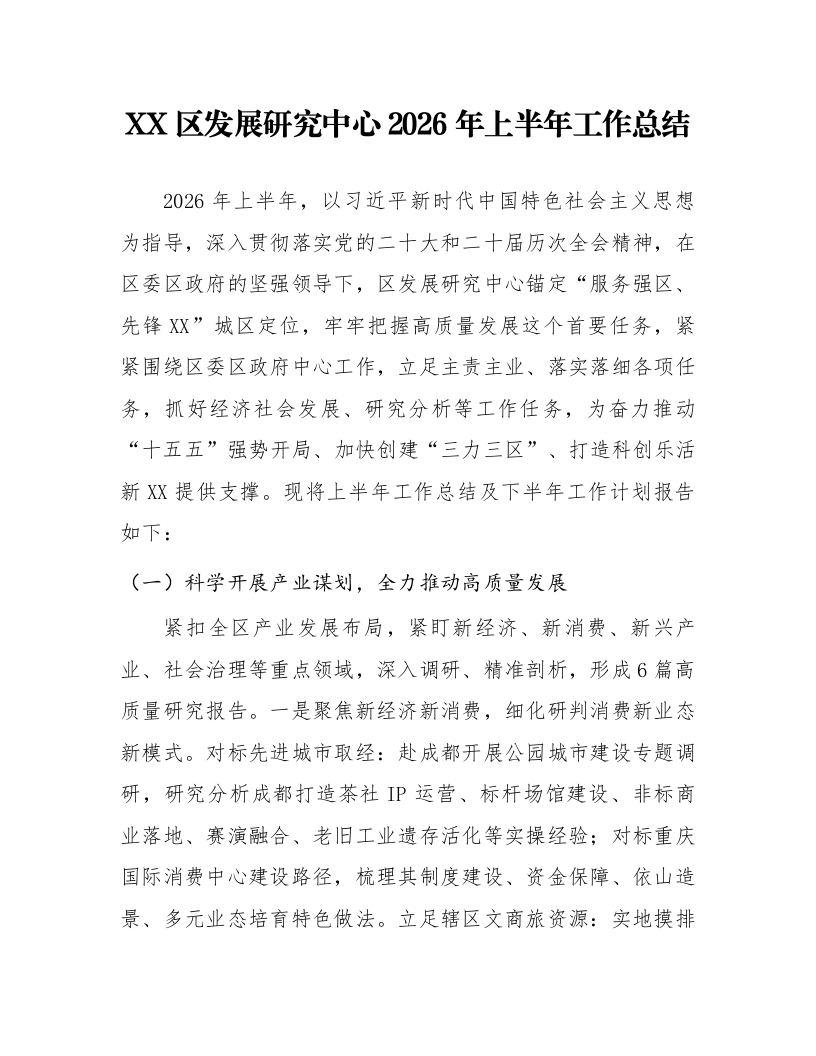 XX区发展研究中心2026年上半年工作总结

2026年上半年，以习近平新时代中国特色社会主义思想为指导，深入贯彻落实党的二十大和二十届历次全会精神，在区委区政府的坚强领导下，区发展研究中心锚定“服务强区、先锋XX”城区定位，牢牢把握高质量发展这个首要任务，紧紧围绕区委区政府中心工作，立足主责主业、落实落细各项任务，抓好经济社会发展、研究分析等工作任务，为奋力推动“十五五”强势开局、加快创建“三力三区”、打造科创乐活新XX提供支撑。现将上半年工作总结及下半年工作计划报告如下：

（一）科学开展产业谋划，全力推动高质量发展

紧扣全区产业发展布局，紧盯新经济、新消费、新兴产业、社会治理等重点领域，深入调研、精准剖析，形成6篇高质量研究报告。一是聚焦新经济新消费，细化研判消费新业态新模式。对标先进城市取经：赴成都开展公园城市建设专题调研，研究分析成都打造茶社IP运营、标杆场馆建设、非标商业落地、赛演融合、老旧工业遗存活化等实操经验；对标重庆国际消费中心建设路径，梳理其制度建设、资金保障、依山造景、多元业态培育特色做法。立足辖区文商旅资源：实地摸排